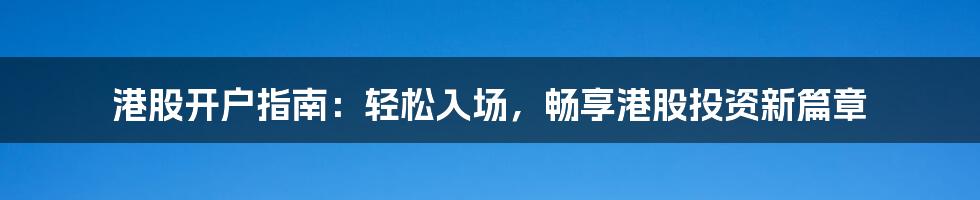 港股开户指南：轻松入场，畅享港股投资新篇章